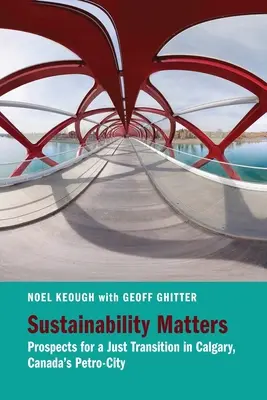 NOEL KEOUGH with GEOFF GHITTER

Sustainability Matters

Prospects for a Just Transition in Calgary, Canada's Petro-City